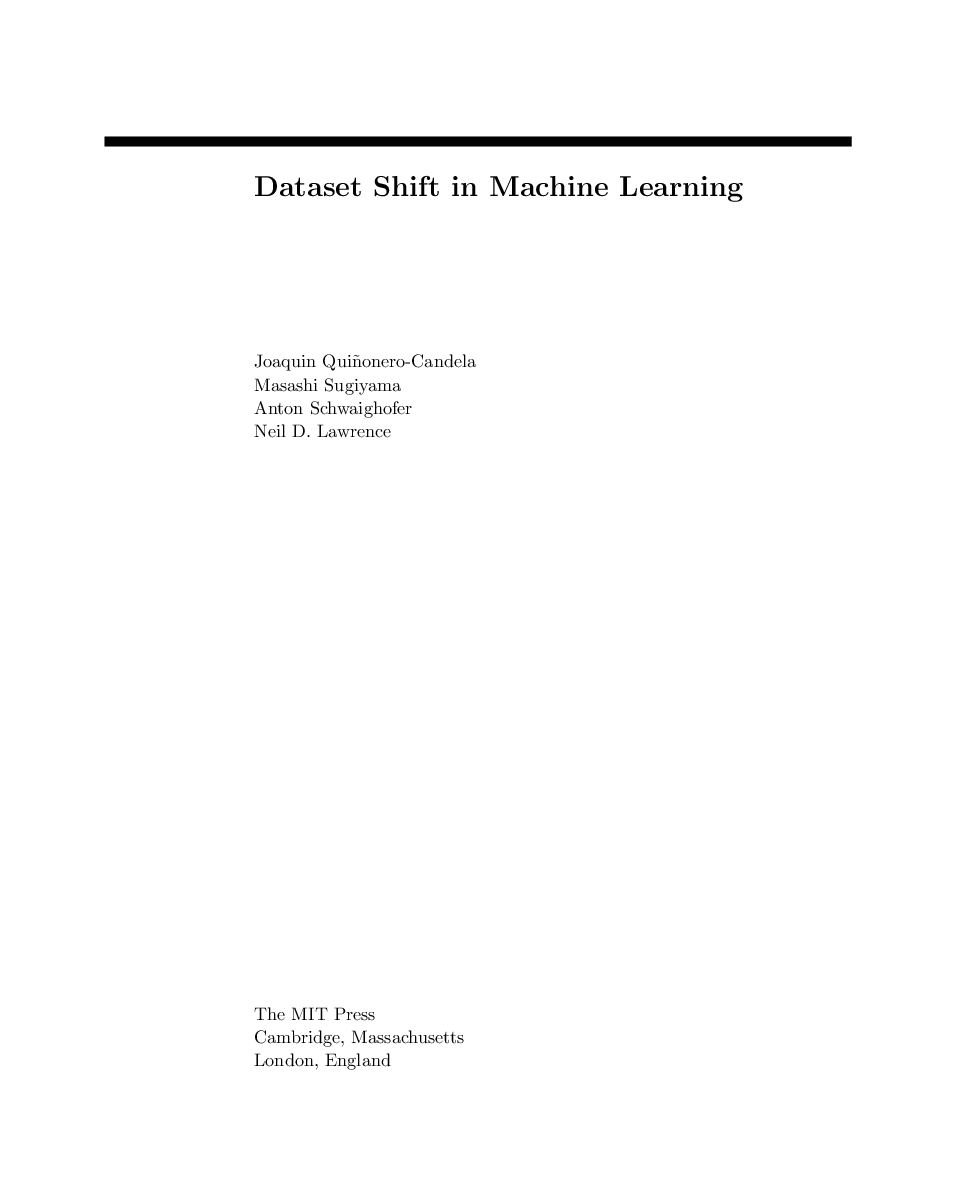 Dataset Shift in Machine Learning

Joaquin Quiñonero-Candela
Masashi Sugiyama
Anton Schwaighofer
Neil D. Lawrence

The MIT Press
Cambridge, Massachusetts
London, England